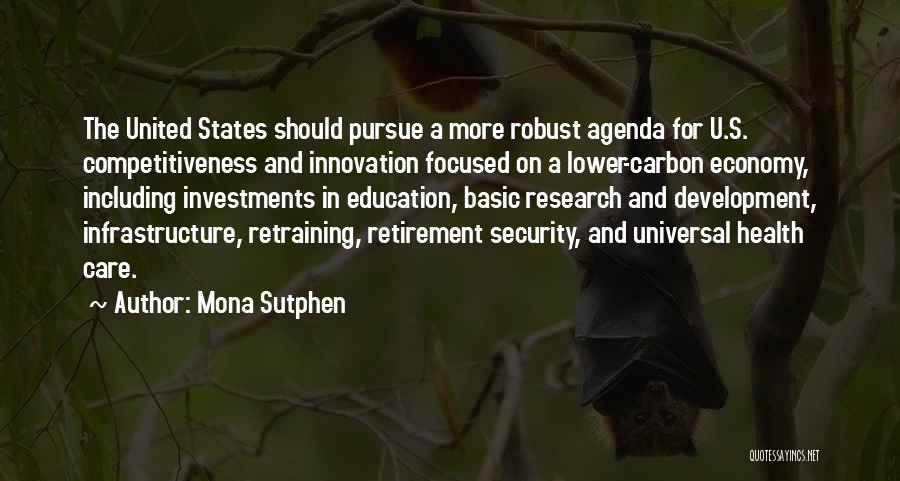 The United States should pursue a more robust agenda for U.S. competitiveness and innovation focused on a lower-carbon economy, including investments in education, basic research and development, infrastructure, retraining, retirement security, and universal health care.

~ Author: Mona Sutphen

QUOTESSAYINGS.NET